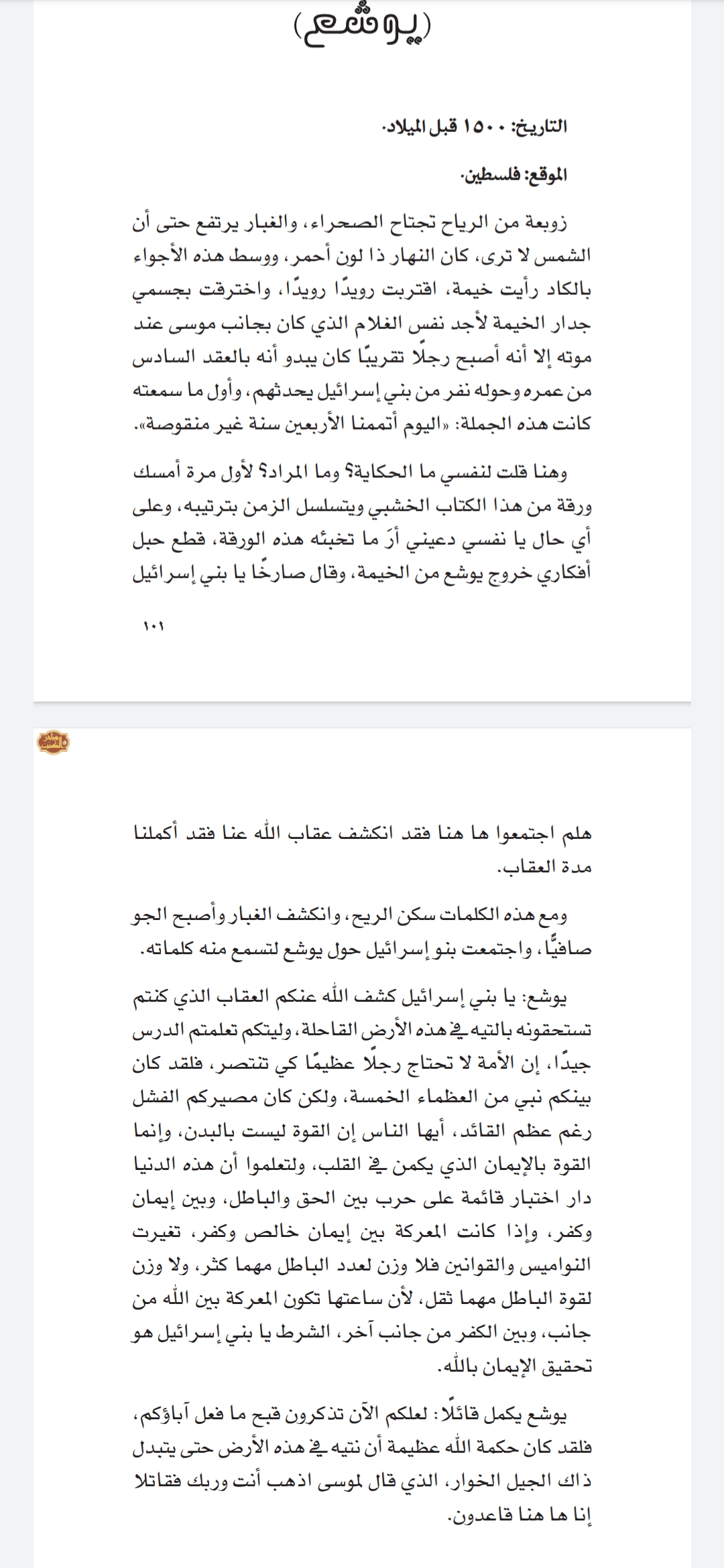 (يوشع)

التاريخ: ١٥٠٠ قبل الميلاد.

الموقع: فلسطين.

زوبعة من الرياح تجتاح الصحراء، والغبار يرتفع حتى أن الشمس لا ترى، كان النهار ذا لون أحمر، ووسط هذه الأجواء بالكاد رأيت خيمة، اقتربت رويدًا رويدًا، واخترقت بجسمي جدار الخيمة لأجد نفس الغلام الذي كان بجانب موسى عند موته إلا أنه أصبح رجلًا تقريبًا كان يبدو أنه بالعقد السادس من عمره وحوله نفر من بني إسرائيل يحدثهم، وأول ما سمعته كانت هذه الجملة: «اليوم أتممنا الأربعين سنة غير منقوصة».

وهنا قلت لنفسي ما الحكاية؟ وما المراد؟ لأول مرة أمسك ورقة من هذا الكتاب الخشبي ويتسلسل الزمن بترتيبه، وعلى أي حال يا نفسي دعيني أرَ ما تخبئه هذه الورقة، قطع حبل أفكاري خروج يوشع من الخيمة، وقال صارخًا يا بني إسرائيل

١٠١

هلم اجتمعوا ها هنا فقد انكشف عقاب الله عنا فقد أكملنا مدة العقاب.

ومع هذه الكلمات سكن الريح، وانكشف الغبار وأصبح الجو صافيًا، واجتمعت بنو إسرائيل حول يوشع لتسمع منه كلماته.

يوشع: يا بني إسرائيل كشف الله عنكم العقاب الذي كنتم تستحقونه بالتيه في هذه الأرض القاحلة، وليتكم تعلمتم الدرس جيدًا، إن الأمة لا تحتاج رجلًا عظيمًا كي تنتصر، فلقد كان بينكم نبي من العظماء الخمسة، ولكن كان مصيركم الفشل رغم عظم القائد، أيها الناس إن القوة ليست بالبدن، وإنما القوة بالإيمان الذي يكمن في القلب، ولتعلموا أن هذه الدنيا دار اختبار قائمة على حرب بين الحق والباطل، وبين إيمان وكفر، وإذا كانت المعركة بين إيمان خالص وكفر، تغيرت النواميس والقوانين فلا وزن لعدد الباطل مهما كثر، ولا وزن لقوة الباطل مهما ثقل، لأن ساعتها تكون المعركة بين الله من جانب، وبين الكفر من جانب آخر، الشرط يا بني إسرائيل هو تحقيق الإيمان بالله.

يوشع يكمل قائلًا: لعلكم الآن تذكرون قبح ما فعل آباؤكم، فلقد كان حكمة الله عظيمة أن نتيه في هذه الأرض حتى يتبدل ذاك الجيل الخوار، الذي قال لموسى اذهب أنت وربك فقاتلا إنا ها هنا قاعدون.